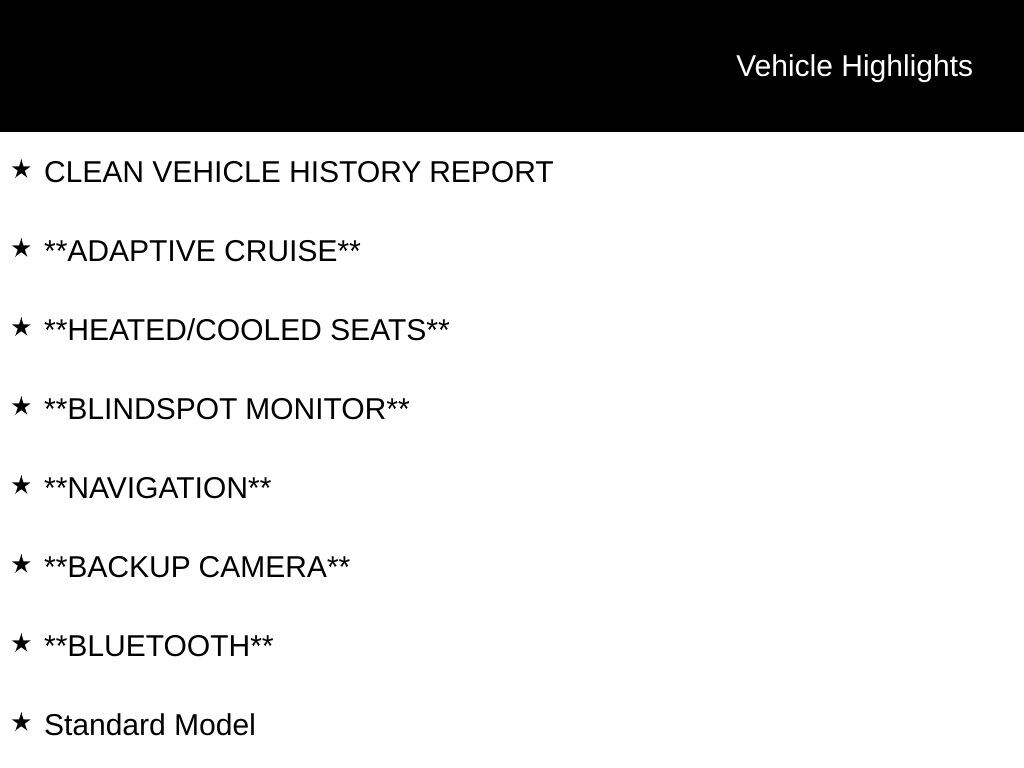 Vehicle Highlights

★ CLEAN VEHICLE HISTORY REPORT

★ **ADAPTIVE CRUISE**

★ **HEATED/COOLED SEATS**

★ **BLINDSPOT MONITOR**

★ **NAVIGATION**

★ **BACKUP CAMERA**

★ **BLUETOOTH**

★ Standard Model